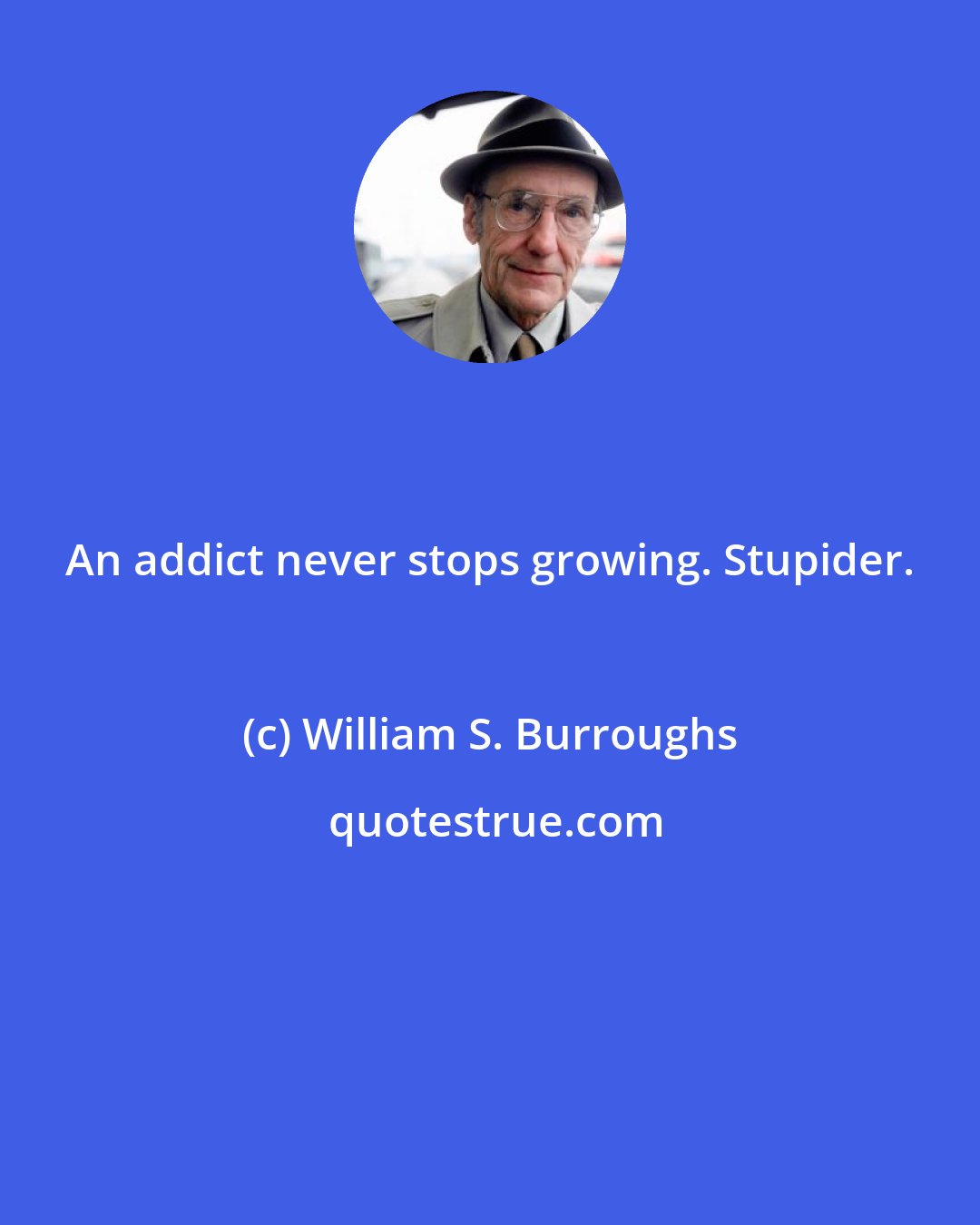 An addict never stops growing. Stupider.

(c) William S. Burroughs

quotestrue.com